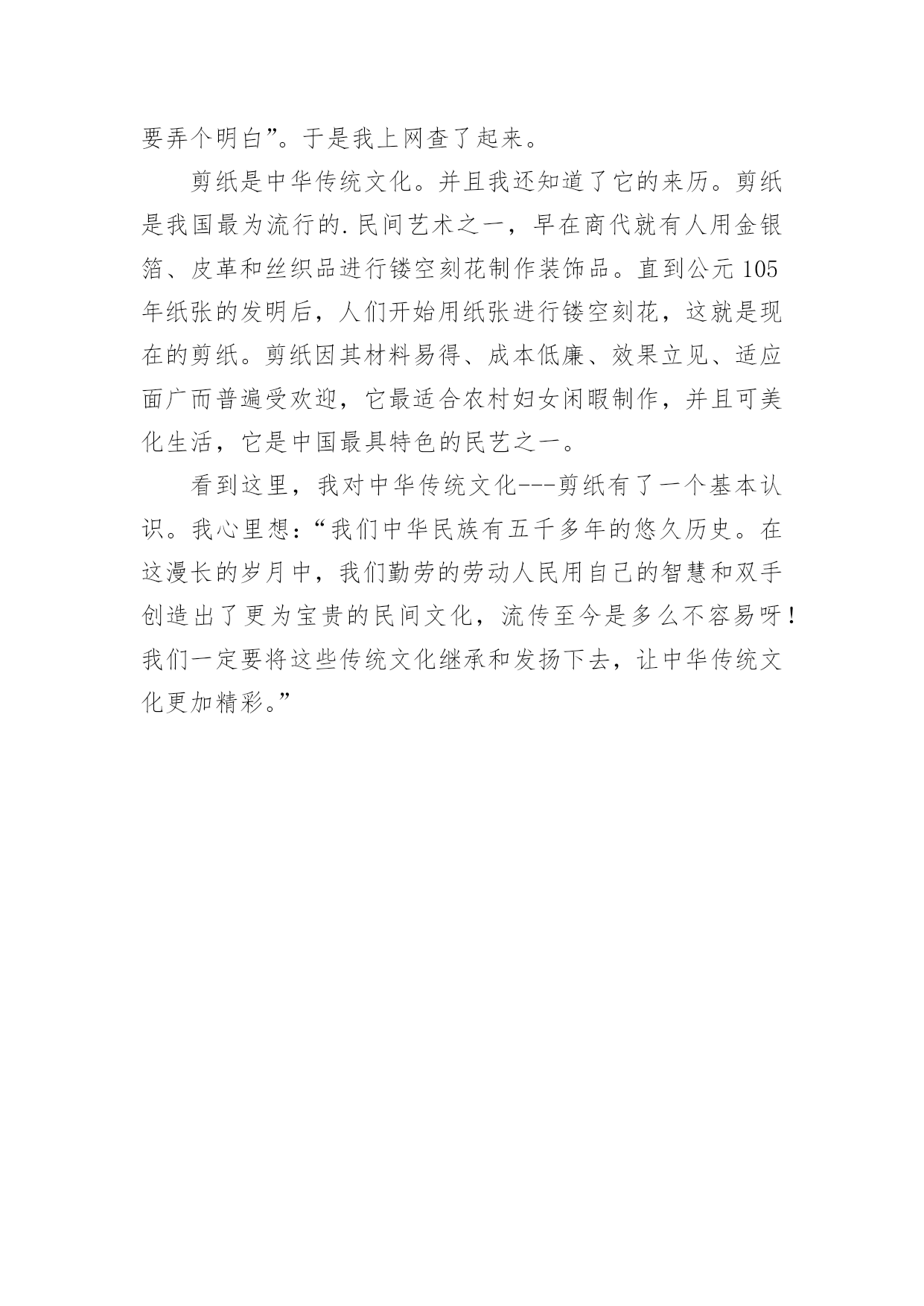 要弄个明白”。于是我上网查了起来。

剪纸是中华传统文化。并且我还知道了它的来历。剪纸是我国最为流行的.民间艺术之一，早在商代就有人用金银箔、皮革和丝织品进行镂空刻花制作装饰品。直到公元105年纸张的发明后，人们开始用纸张进行镂空刻花，这就是现在的剪纸。剪纸因其材料易得、成本低廉、效果立见、适应面广而普遍受欢迎，它最适合农村妇女闲暇制作，并且可美化生活，它是中国最具特色的民艺之一。

看到这里，我对中华传统文化---剪纸有了一个基本认识。我心里想：“我们中华民族有五千多年的悠久历史。在这漫长的岁月中，我们勤劳的劳动人民用自己的智慧和双手创造出了更为宝贵的民间文化，流传至今是多么不容易呀！我们一定要将这些传统文化继承和发扬下去，让中华传统文化更加精彩。”